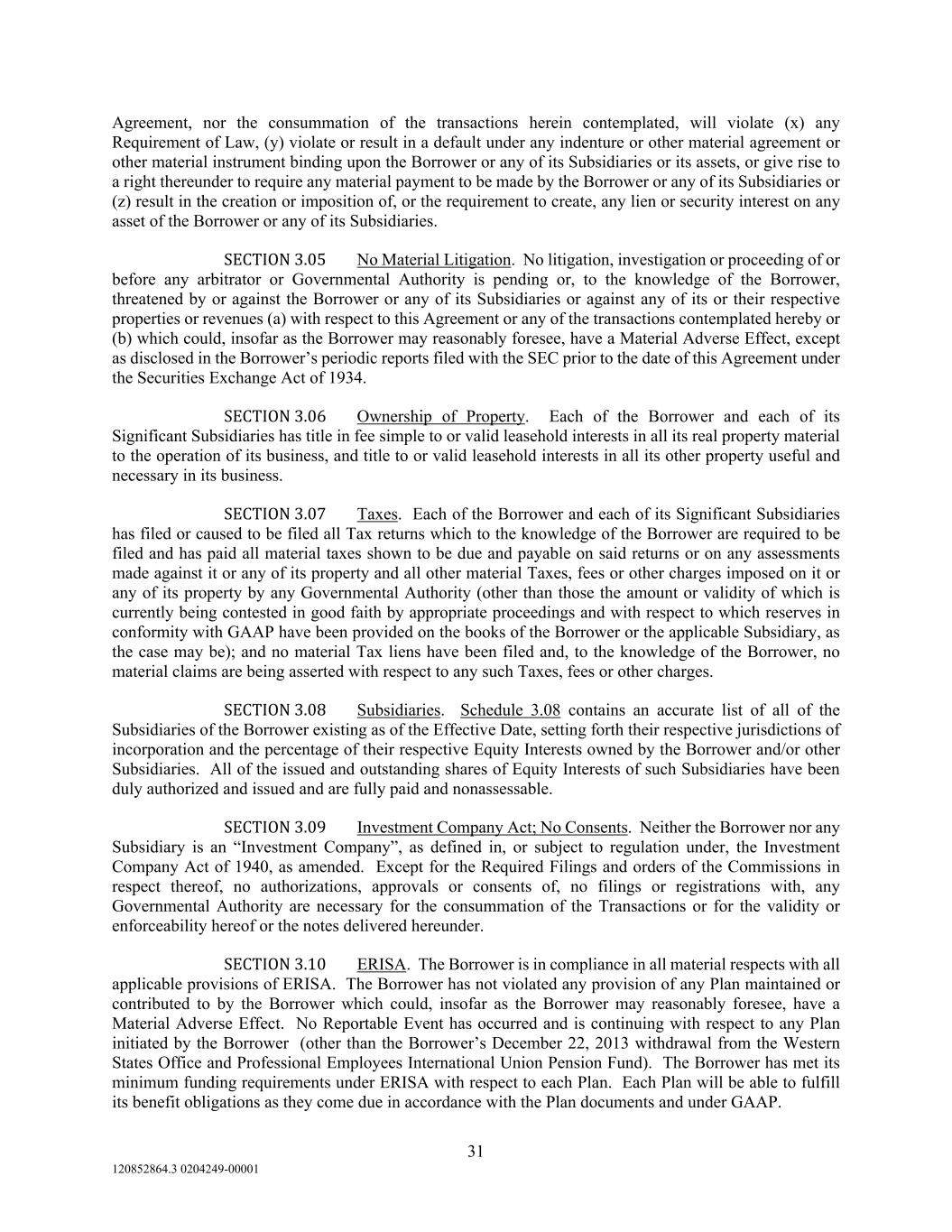 Agreement, nor the consummation of the transactions herein contemplated, will violate (x) any Requirement of Law, (y) violate or result in a default under any indenture or other material agreement or other material instrument binding upon the Borrower or any of its Subsidiaries or its assets, or give rise to a right thereunder to require any material payment to be made by the Borrower or any of its Subsidiaries or (z) result in the creation or imposition of, or the requirement to create, any lien or security interest on any asset of the Borrower or any of its Subsidiaries.

SECTION 3.05 No Material Litigation. No litigation, investigation or proceeding of or before any arbitrator or Governmental Authority is pending or, to the knowledge of the Borrower, threatened by or against the Borrower or any of its Subsidiaries or against any of its or their respective properties or revenues (a) with respect to this Agreement or any of the transactions contemplated hereby or (b) which could, insofar as the Borrower may reasonably foresee, have a Material Adverse Effect, except as disclosed in the Borrower's periodic reports filed with the SEC prior to the date of this Agreement under the Securities Exchange Act of 1934.

SECTION 3.06 Ownership of Property. Each of the Borrower and each of its Significant Subsidiaries has title in fee simple to or valid leasehold interests in all its real property material to the operation of its business, and title to or valid leasehold interests in all its other property useful and necessary in its business.

SECTION 3.07 Taxes. Each of the Borrower and each of its Significant Subsidiaries has filed or caused to be filed all Tax returns which to the knowledge of the Borrower are required to be filed and has paid all material taxes shown to be due and payable on said returns or on any assessments made against it or any of its property and all other material Taxes, fees or other charges imposed on it or any of its property by any Governmental Authority (other than those the amount or validity of which is currently being contested in good faith by appropriate proceedings and with respect to which reserves in conformity with GAAP have been provided on the books of the Borrower or the applicable Subsidiary, as the case may be); and no material Tax liens have been filed and, to the knowledge of the Borrower, no material claims are being asserted with respect to any such Taxes, fees or other charges.

SECTION 3.08 Subsidiaries. Schedule 3.08 contains an accurate list of all of the Subsidiaries of the Borrower existing as of the Effective Date, setting forth their respective jurisdictions of incorporation and the percentage of their respective Equity Interests owned by the Borrower and/or other Subsidiaries. All of the issued and outstanding shares of Equity Interests of such Subsidiaries have been duly authorized and issued and are fully paid and nonassessable.

SECTION 3.09 Investment Company Act; No Consents. Neither the Borrower nor any Subsidiary is an "Investment Company", as defined in, or subject to regulation under, the Investment Company Act of 1940, as amended. Except for the Required Filings and orders of the Commissions in respect thereof, no authorizations, approvals or consents of, no filings or registrations with, any Governmental Authority are necessary for the consummation of the Transactions or for the validity or enforceability hereof or the notes delivered hereunder.

SECTION 3.10 ERISA. The Borrower is in compliance in all material respects with all applicable provisions of ERISA. The Borrower has not violated any provision of any Plan maintained or contributed to by the Borrower which could, insofar as the Borrower may reasonably foresee, have a Material Adverse Effect. No Reportable Event has occurred and is continuing with respect to any Plan initiated by the Borrower (other than the Borrower's December 22, 2013 withdrawal from the Western States Office and Professional Employees International Union Pension Fund). The Borrower has met its minimum funding requirements under ERISA with respect to each Plan. Each Plan will be able to fulfill its benefit obligations as they come due in accordance with the Plan documents and under GAAP.

31

120852864.3 0204249-00001